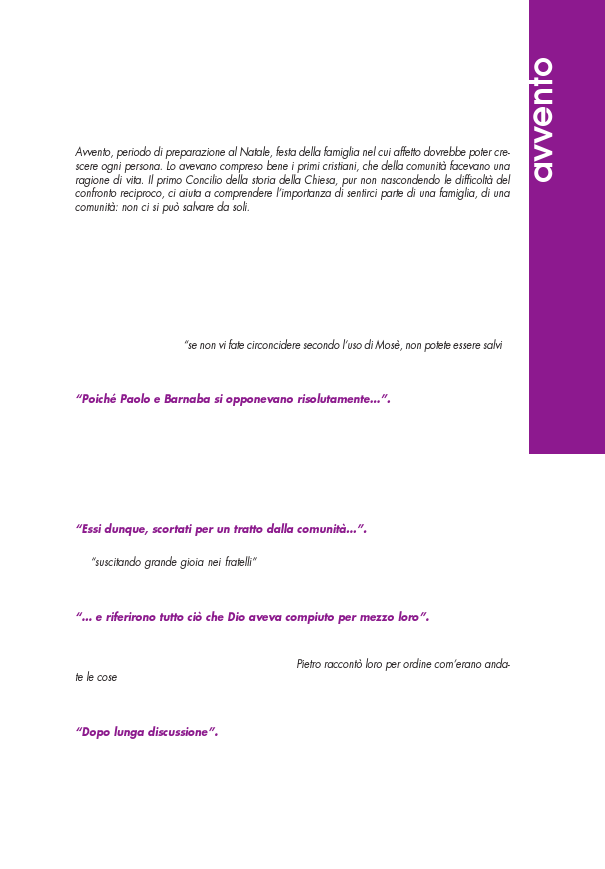 avvento

Avvento, periodo di preparazione al Natale, festa della famiglia nel cui affetto dovrebbe poter crescere ogni persona. Lo avevano compreso bene i primi cristiani, che della comunità facevano una ragione di vita. Il primo Concilio della storia della Chiesa, pur non nascondendo le difficoltà del confronto reciproco, ci aiuta a comprendere l'importanza di sentirci parte di una famiglia, di una comunità: non ci si può salvare da soli.

"se non vi fate circoncidere secondo l'uso di Mosè, non potete essere salvi

"Poiché Paolo e Barnaba si opponevano risolutamente...".

"Essi dunque, scortati per un tratto dalla comunità...".

"suscitando grande gioia nei fratelli"

"... e riferirono tutto ciò che Dio aveva compiuto per mezzo loro".

Pietro raccontò loro per ordine com'erano andate le cose

"Dopo lunga discussione".